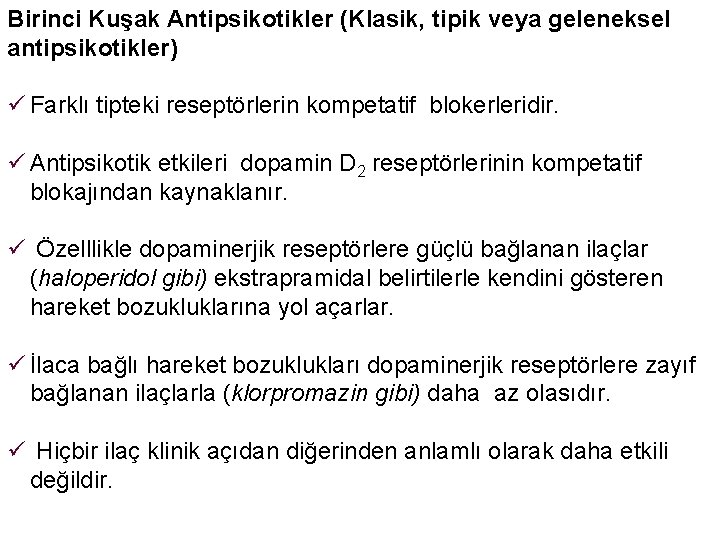 Birinci Kuşak Antipsikotikler (Klasik, tipik veya geleneksel antipsikotikler)

✓ Farklı tipteki reseptörlerin kompetatif blokerleridir.

✓ Antipsikotik etkileri dopamin $D_2$ reseptörlerinin kompetatif blokajından kaynaklanır.

✓ Özelllikle dopaminerjik reseptörlere güçlü bağlanan ilaçlar (haloperidol gibi) ekstrapramidal belirtilerle kendini gösteren hareket bozukluklarına yol açarlar.

✓ İlaca bağlı hareket bozuklukları dopaminerjik reseptörlere zayıf bağlanan ilaçlarla (klorpromazin gibi) daha az olasıdır.

✓ Hiçbir ilaç klinik açıdan diğerinden anlamlı olarak daha etkili değildir.